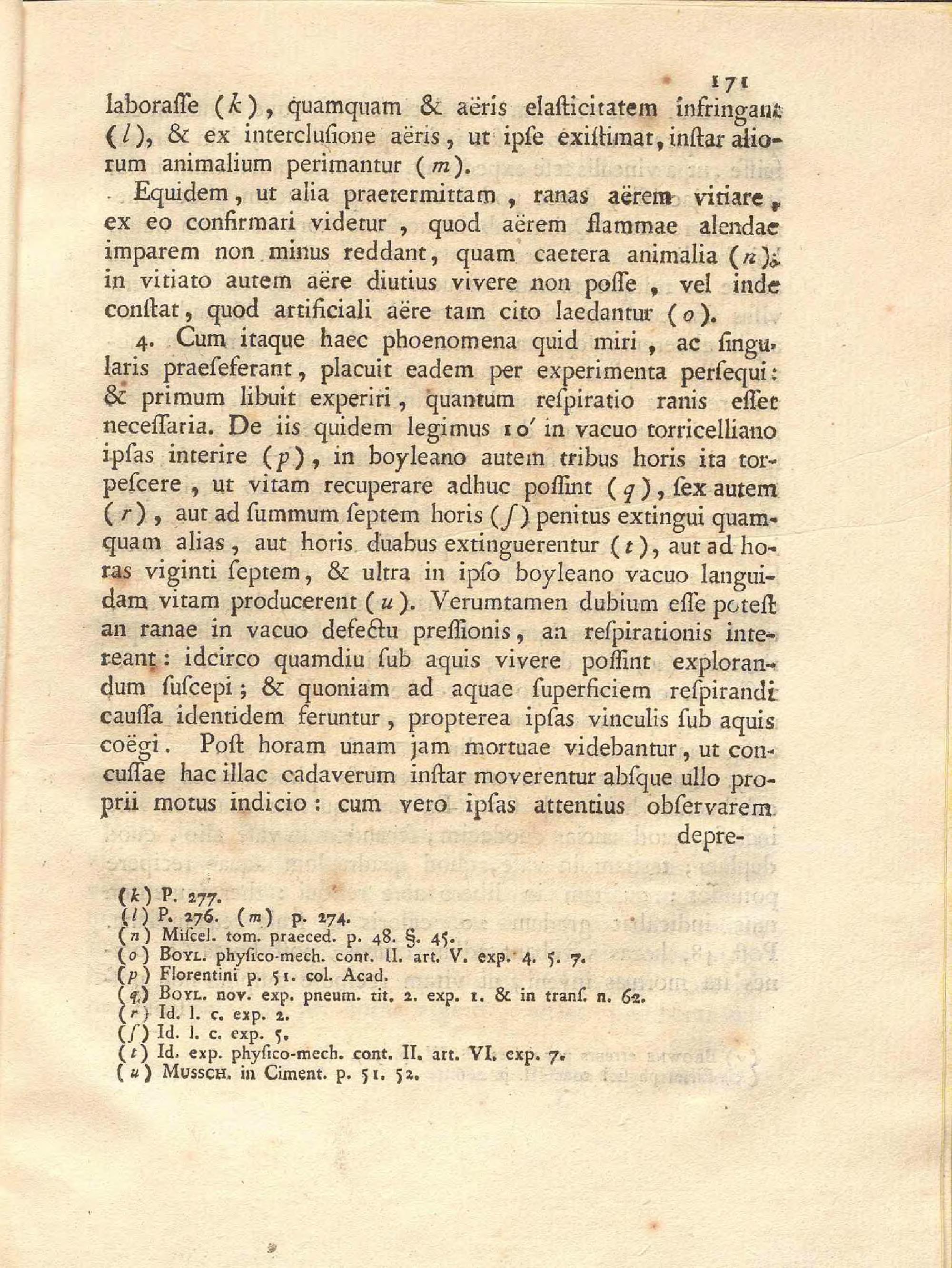 171

laboraſſe (k), quamquam & aëris elaſticitatem infringant (l), & ex intercluſione aëris, ut ipſe exiſtimat, inſtar aliorum animalium perimantur (m).

Equidem, ut alia praetermittam, ranas aërem vitiare, ex eo confirmari videtur, quod aërem flammae alendae imparem non minus reddant, quam caetera animalia (n); in vitiato autem aëre diutius vivere non poſſe, vel inde conſtat, quod artificiali aëre tam cito laedantur (o).

4. Cum itaque haec phoenomena quid miri, ac ſingularis praeſeferant, placuit eadem per experimenta perſequi: & primum libuit experiri, quantum reſpiratio ranis eſſet neceſſaria. De iis quidem legimus 10′ in vacuo torricelliano ipſas interire (p), in boyleano autem tribus horis ita torpeſcere, ut vitam recuperare adhuc poſſint (q), ſex autem (r), aut ad ſummum ſeptem horis (ſ) penitus extingui quamquam alias, aut horis duabus extinguerentur (t), aut ad horas viginti ſeptem, & ultra in ipſo boyleano vacuo languidam vitam producerent (u). Verumtamen dubium eſſe poteſt an ranae in vacuo defectu preſſionis, an reſpirationis intereant: idcirco quamdiu ſub aquis vivere poſſint explorandum ſuſcepi; & quoniam ad aquae ſuperficiem reſpirandi cauſſa identidem feruntur, propterea ipſas vinculis ſub aquis coëgi. Poſt horam unam jam mortuae videbantur, ut concuſſae hac illac cadaverum inſtar moverentur abſque ullo proprii motus indicio: cum vero ipſas attentius obſervarem

depre-

(k) P. 277.
(l) P. 276. (m) p. 274.
(n) Miſcel. tom. praeced. p. 48. §. 45.
(o) Boyl. phyſico-mech. cont. II. art. V. exp. 4. 5. 7.
(p) Florentini p. 51. col. Acad.
(q) Boyl. nov. exp. pneum. tit. 2. exp. 1. & in tranſ. n. 62.
(r) Id. l. c. exp. 2.
(ſ) Id. l. c. exp. 5.
(t) Id. exp. phyſico-mech. cont. II. art. VI. exp. 7.
(u) Mussch. in Ciment. p. 51. 52.